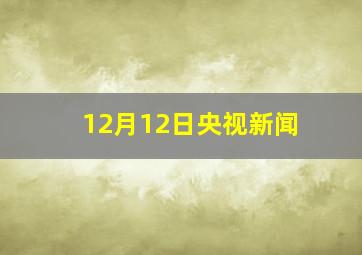 12月12日央视新闻